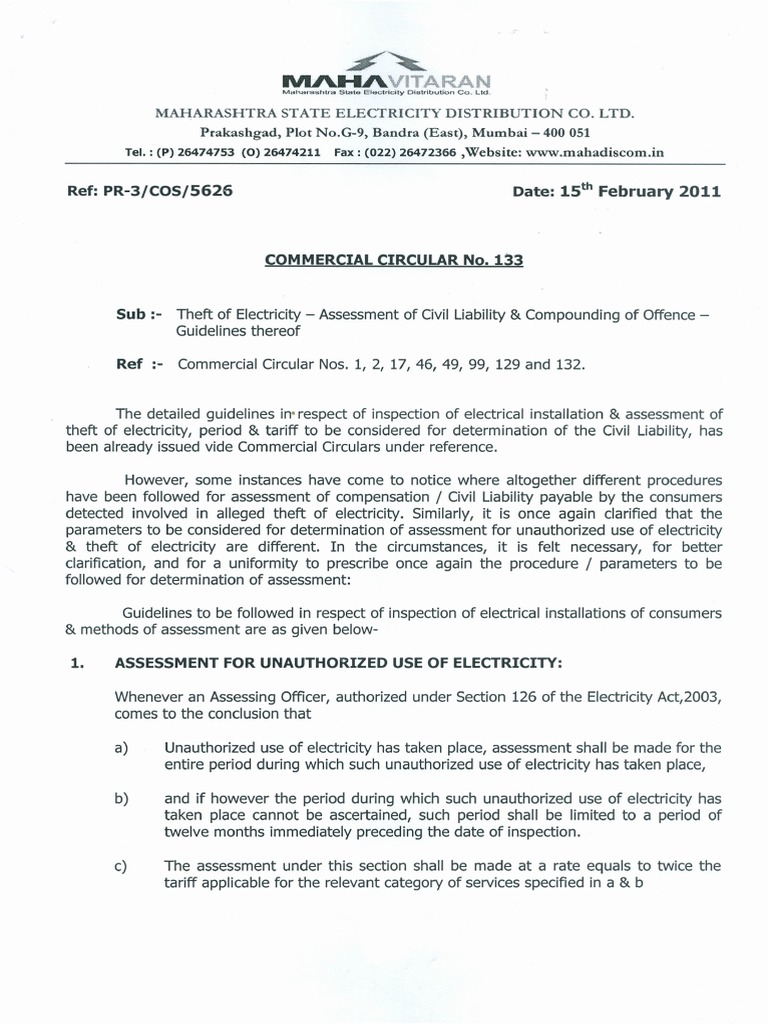 MAHAVITARAN
Maharashtra State Electricity Distribution Co. Ltd.

MAHARASHTRA STATE ELECTRICITY DISTRIBUTION CO. LTD.
Prakashgad, Plot No.G-9, Bandra (East), Mumbai – 400 051
Tel. : (P) 26474753 (O) 26474211 Fax : (022) 26472366 ,Website: www.mahadiscom.in

Ref: PR-3/COS/5626

Date: 15$^{th}$ February 2011

COMMERCIAL CIRCULAR No. 133

Sub :- Theft of Electricity – Assessment of Civil Liability & Compounding of Offence – Guidelines thereof

Ref :- Commercial Circular Nos. 1, 2, 17, 46, 49, 99, 129 and 132.

The detailed guidelines in respect of inspection of electrical installation & assessment of theft of electricity, period & tariff to be considered for determination of the Civil Liability, has been already issued vide Commercial Circulars under reference.

However, some instances have come to notice where altogether different procedures have been followed for assessment of compensation / Civil Liability payable by the consumers detected involved in alleged theft of electricity. Similarly, it is once again clarified that the parameters to be considered for determination of assessment for unauthorized use of electricity & theft of electricity are different. In the circumstances, it is felt necessary, for better clarification, and for a uniformity to prescribe once again the procedure / parameters to be followed for determination of assessment:

Guidelines to be followed in respect of inspection of electrical installations of consumers & methods of assessment are as given below-

1. ASSESSMENT FOR UNAUTHORIZED USE OF ELECTRICITY:

Whenever an Assessing Officer, authorized under Section 126 of the Electricity Act,2003, comes to the conclusion that

a) Unauthorized use of electricity has taken place, assessment shall be made for the entire period during which such unauthorized use of electricity has taken place,

b) and if however the period during which such unauthorized use of electricity has taken place cannot be ascertained, such period shall be limited to a period of twelve months immediately preceding the date of inspection.

c) The assessment under this section shall be made at a rate equals to twice the tariff applicable for the relevant category of services specified in a & b